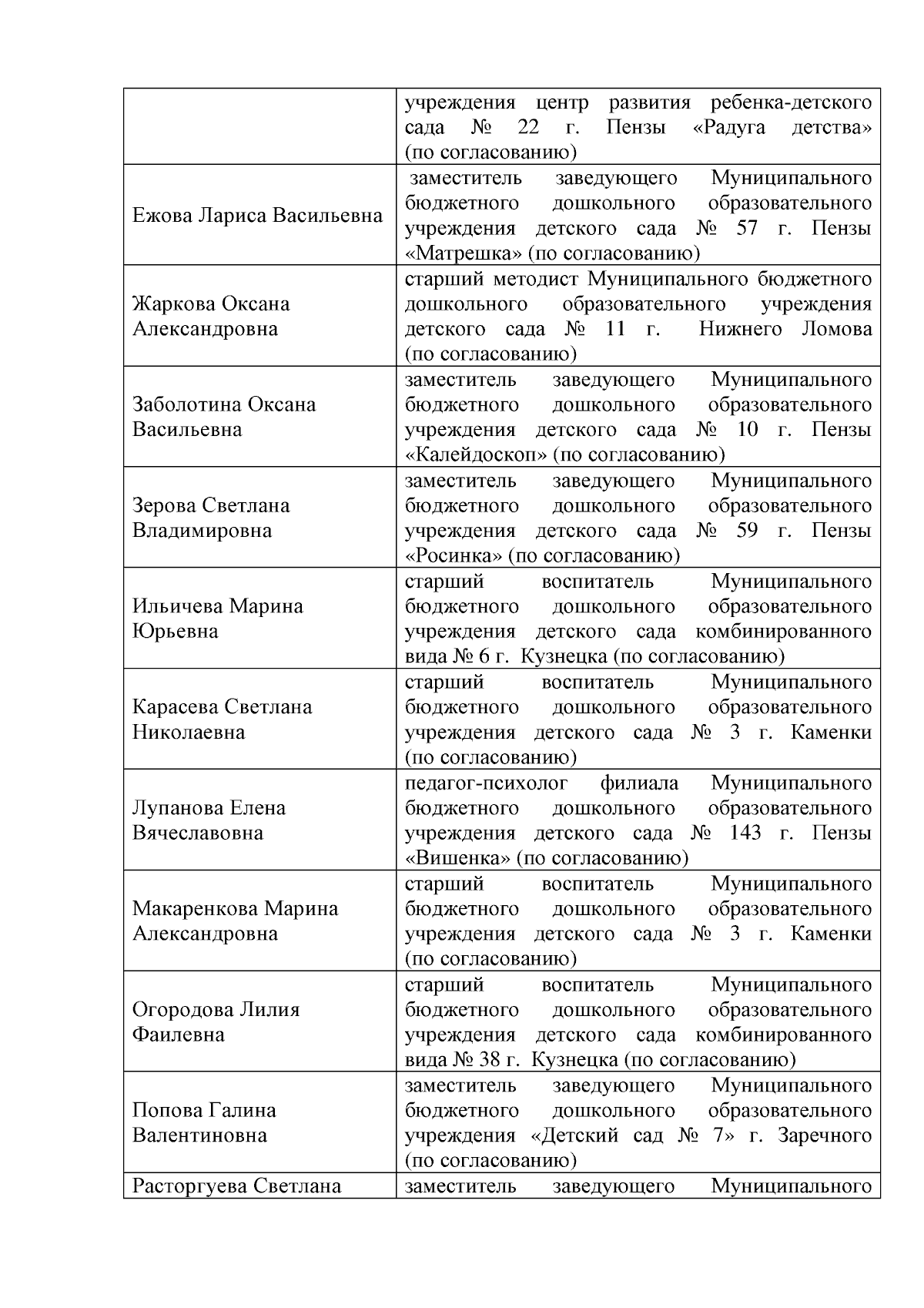 |  |  |
|---|---|
|  | учреждения центр развития ребенка-детского сада № 22 г. Пензы «Радуга детства» (по согласованию) |
| Ежова Лариса Васильевна | заместитель заведующего Муниципального бюджетного дошкольного образовательного учреждения детского сада № 57 г. Пензы «Матрешка» (по согласованию) |
| Жаркова Оксана Александровна | старший методист Муниципального бюджетного дошкольного образовательного учреждения детского сада № 11 г. Нижнего Ломова (по согласованию) |
| Заболотина Оксана Васильевна | заместитель заведующего Муниципального бюджетного дошкольного образовательного учреждения детского сада № 10 г. Пензы «Калейдоскоп» (по согласованию) |
| Зерова Светлана Владимировна | заместитель заведующего Муниципального бюджетного дошкольного образовательного учреждения детского сада № 59 г. Пензы «Росинка» (по согласованию) |
| Ильичева Марина Юрьевна | старший воспитатель Муниципального бюджетного дошкольного образовательного учреждения детского сада комбинированного вида № 6 г. Кузнецка (по согласованию) |
| Карасева Светлана Николаевна | старший воспитатель Муниципального бюджетного дошкольного образовательного учреждения детского сада № 3 г. Каменки (по согласованию) |
| Лупанова Елена Вячеславовна | педагог-психолог филиала Муниципального бюджетного дошкольного образовательного учреждения детского сада № 143 г. Пензы «Вишенка» (по согласованию) |
| Макаренкова Марина Александровна | старший воспитатель Муниципального бюджетного дошкольного образовательного учреждения детского сада № 3 г. Каменки (по согласованию) |
| Огородова Лилия Фаилевна | старший воспитатель Муниципального бюджетного дошкольного образовательного учреждения детского сада комбинированного вида № 38 г. Кузнецка (по согласованию) |
| Попова Галина Валентиновна | заместитель заведующего Муниципального бюджетного дошкольного образовательного учреждения «Детский сад № 7» г. Заречного (по согласованию) |
| Расторгуева Светлана | заместитель заведующего Муниципального |